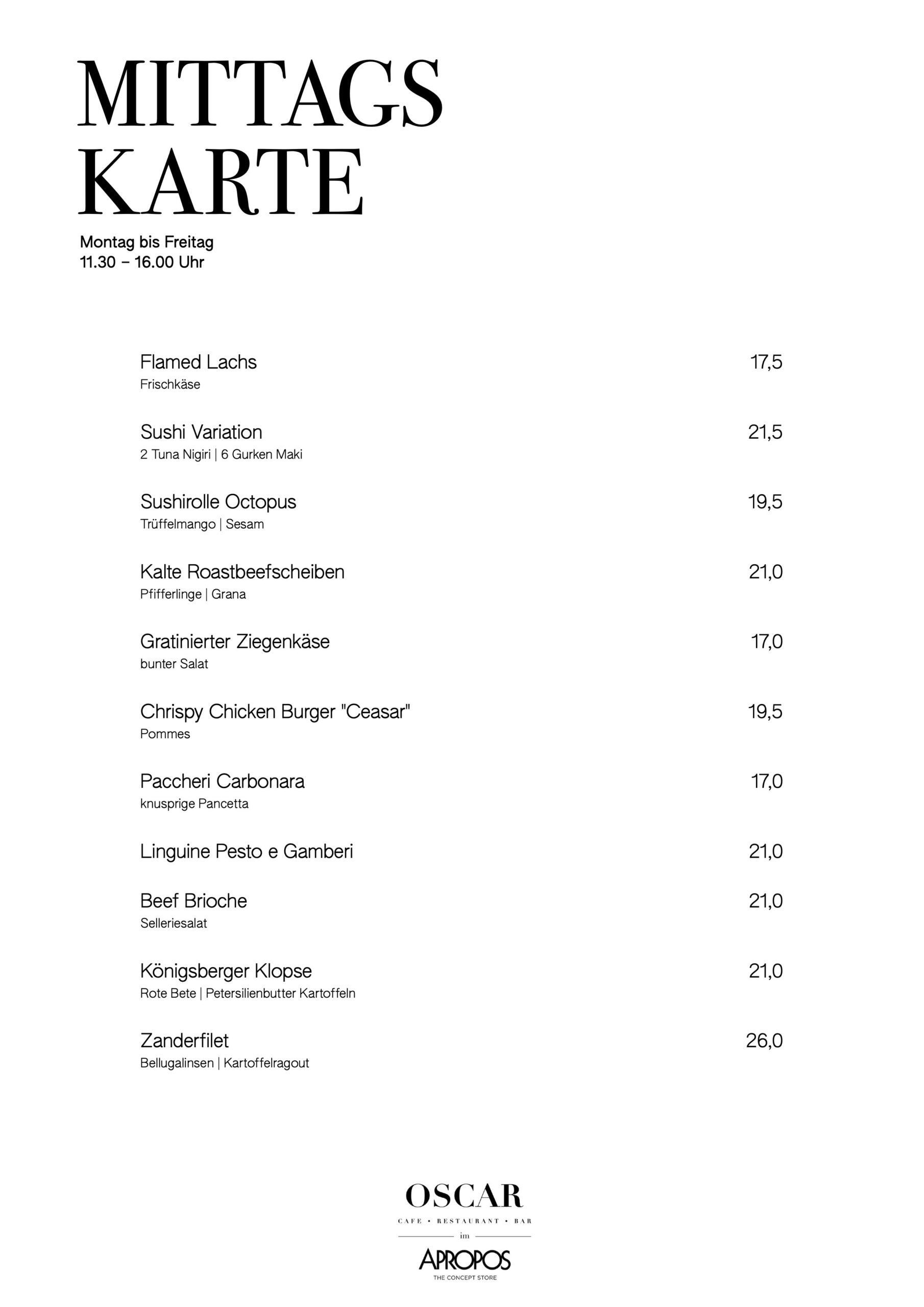 MITTAGS KARTE

Montag bis Freitag
11.30 – 16.00 Uhr

Flamed Lachs 17,5
Frischkäse

Sushi Variation 21,5
2 Tuna Nigiri | 6 Gurken Maki

Sushirolle Octopus 19,5
Trüffelmango | Sesam

Kalte Roastbeefscheiben 21,0
Pfifferlinge | Grana

Gratinierter Ziegenkäse 17,0
bunter Salat

Chrispy Chicken Burger "Ceasar" 19,5
Pommes

Paccheri Carbonara 17,0
knusprige Pancetta

Linguine Pesto e Gamberi 21,0

Beef Brioche 21,0
Selleriesalat

Königsberger Klopse 21,0
Rote Bete | Petersilienbutter Kartoffeln

Zanderfilet 26,0
Bellugalinsen | Kartoffelragout

OSCAR
CAFE • RESTAURANT • BAR
im
APROPOS
THE CONCEPT STORE